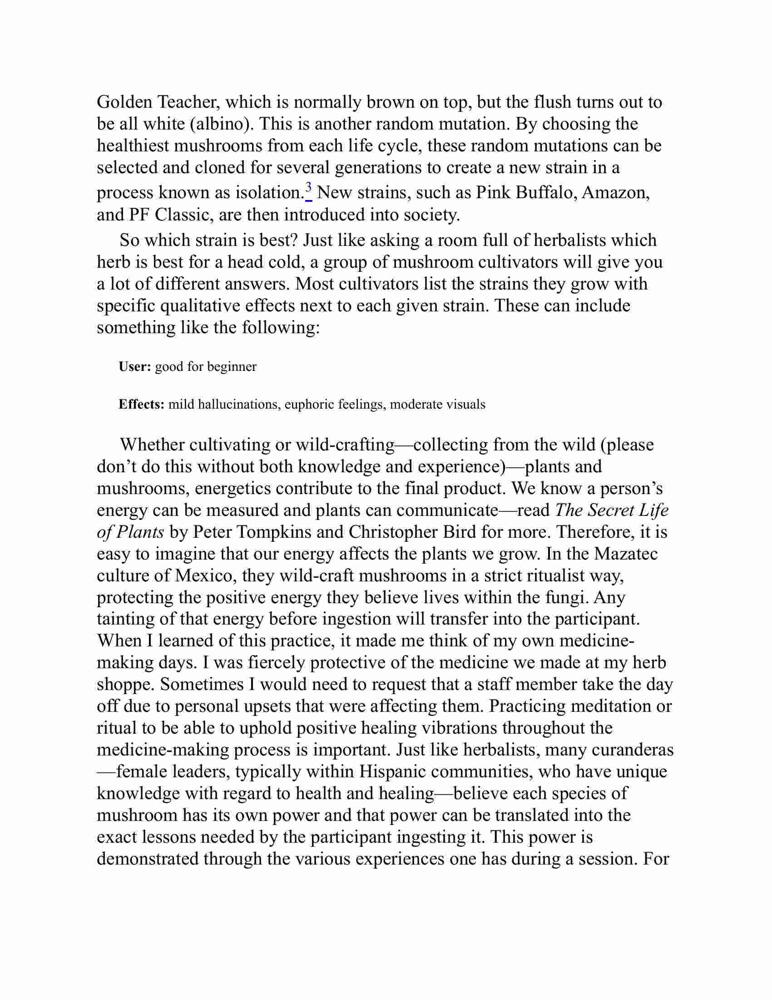 Golden Teacher, which is normally brown on top, but the flush turns out to be all white (albino). This is another random mutation. By choosing the healthiest mushrooms from each life cycle, these random mutations can be selected and cloned for several generations to create a new strain in a process known as isolation.$^3$ New strains, such as Pink Buffalo, Amazon, and PF Classic, are then introduced into society.

So which strain is best? Just like asking a room full of herbalists which herb is best for a head cold, a group of mushroom cultivators will give you a lot of different answers. Most cultivators list the strains they grow with specific qualitative effects next to each given strain. These can include something like the following:

User: good for beginner

Effects: mild hallucinations, euphoric feelings, moderate visuals

Whether cultivating or wild-crafting—collecting from the wild (please don't do this without both knowledge and experience)—plants and mushrooms, energetics contribute to the final product. We know a person's energy can be measured and plants can communicate—read The Secret Life of Plants by Peter Tompkins and Christopher Bird for more. Therefore, it is easy to imagine that our energy affects the plants we grow. In the Mazatec culture of Mexico, they wild-craft mushrooms in a strict ritualist way, protecting the positive energy they believe lives within the fungi. Any tainting of that energy before ingestion will transfer into the participant. When I learned of this practice, it made me think of my own medicine-making days. I was fiercely protective of the medicine we made at my herb shoppe. Sometimes I would need to request that a staff member take the day off due to personal upsets that were affecting them. Practicing meditation or ritual to be able to uphold positive healing vibrations throughout the medicine-making process is important. Just like herbalists, many curanderas—female leaders, typically within Hispanic communities, who have unique knowledge with regard to health and healing—believe each species of mushroom has its own power and that power can be translated into the exact lessons needed by the participant ingesting it. This power is demonstrated through the various experiences one has during a session. For